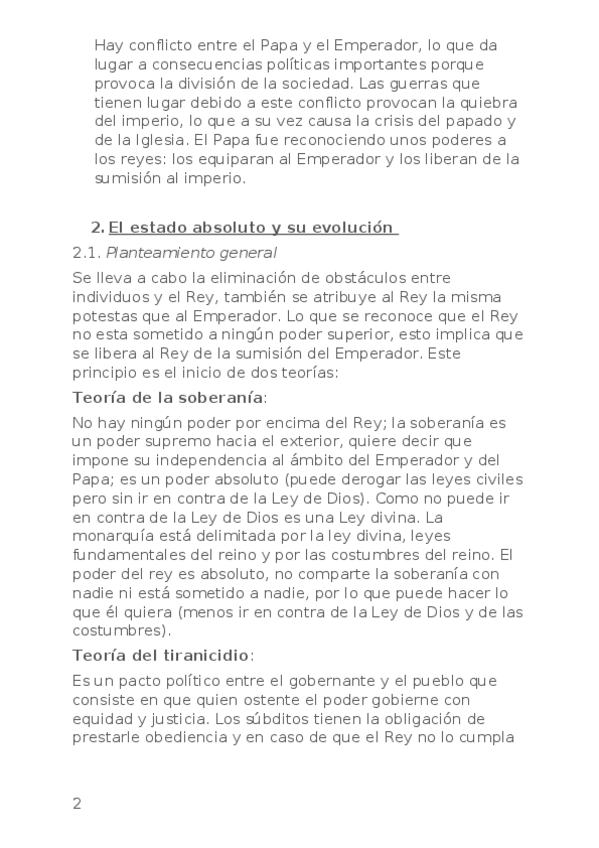 Hay conflicto entre el Papa y el Emperador, lo que da lugar a consecuencias políticas importantes porque provoca la división de la sociedad. Las guerras que tienen lugar debido a este conflicto provocan la quiebra del imperio, lo que a su vez causa la crisis del papado y de la Iglesia. El Papa fue reconociendo unos poderes a los reyes: los equiparan al Emperador y los liberan de la sumisión al imperio.

2. El estado absoluto y su evolución

2.1. Planteamiento general

Se lleva a cabo la eliminación de obstáculos entre individuos y el Rey, también se atribuye al Rey la misma potestas que al Emperador. Lo que se reconoce que el Rey no esta sometido a ningún poder superior, esto implica que se libera al Rey de la sumisión del Emperador. Este principio es el inicio de dos teorías:

Teoría de la soberanía:

No hay ningún poder por encima del Rey; la soberanía es un poder supremo hacia el exterior, quiere decir que impone su independencia al ámbito del Emperador y del Papa; es un poder absoluto (puede derogar las leyes civiles pero sin ir en contra de la Ley de Dios). Como no puede ir en contra de la Ley de Dios es una Ley divina. La monarquía está delimitada por la ley divina, leyes fundamentales del reino y por las costumbres del reino. El poder del rey es absoluto, no comparte la soberanía con nadie ni está sometido a nadie, por lo que puede hacer lo que él quiera (menos ir en contra de la Ley de Dios y de las costumbres).

Teoría del tiranicidio:

Es un pacto político entre el gobernante y el pueblo que consiste en que quien ostente el poder gobierne con equidad y justicia. Los súbditos tienen la obligación de prestarle obediencia y en caso de que el Rey no lo cumpla

2